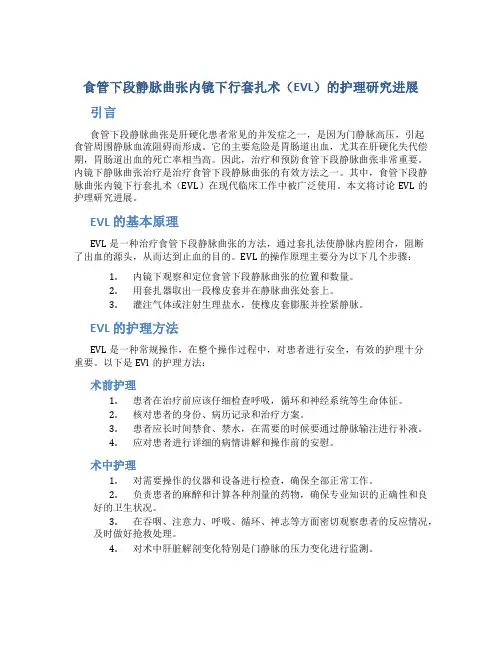 食管下段静脉曲张内镜下行套扎术（EVL）的护理研究进展

引言

食管下段静脉曲张是肝硬化患者常见的并发症之一，是因为门静脉高压，引起食管周围静脉血流阻碍而形成。它的主要危险是胃肠道出血，尤其在肝硬化失代偿期，胃肠道出血的死亡率相当高。因此，治疗和预防食管下段静脉曲张非常重要。内镜下静脉曲张治疗是治疗食管下段静脉曲张的有效方法之一。其中，食管下段静脉曲张内镜下行套扎术（EVL）在现代临床工作中被广泛使用。本文将讨论 EVL 的护理研究进展。

EVL 的基本原理

EVL 是一种治疗食管下段静脉曲张的方法，通过套扎法使静脉内腔闭合，阻断了出血的源头，从而达到止血的目的。EVL 的操作原理主要分为以下几个步骤：

1. 内镜下观察和定位食管下段静脉曲张的位置和数量。
2. 用套扎器取出一段橡皮套并在静脉曲张处套上。
3. 灌注气体或注射生理盐水，使橡皮套膨胀并拴紧静脉。

EVL 的护理方法

EVL 是一种常规操作，在整个操作过程中，对患者进行安全，有效的护理十分重要。以下是 EVl 的护理方法：

术前护理

1. 患者在治疗前应该仔细检查呼吸，循环和神经系统等生命体征。
2. 核对患者的身份、病历记录和治疗方案。
3. 患者应长时间禁食、禁水，在需要的时候要通过静脉输注进行补液。
4. 应对患者进行详细的病情讲解和操作前的安慰。

术中护理

1. 对需要操作的仪器和设备进行检查，确保全部正常工作。
2. 负责患者的麻醉和计算各种剂量的药物，确保专业知识的正确性和良好的卫生状况。
3. 在吞咽、注意力、呼吸、循环、神志等方面密切观察患者的反应情况，及时做好抢救处理。
4. 对术中肝脏解剖变化特别是门静脉的压力变化进行监测。